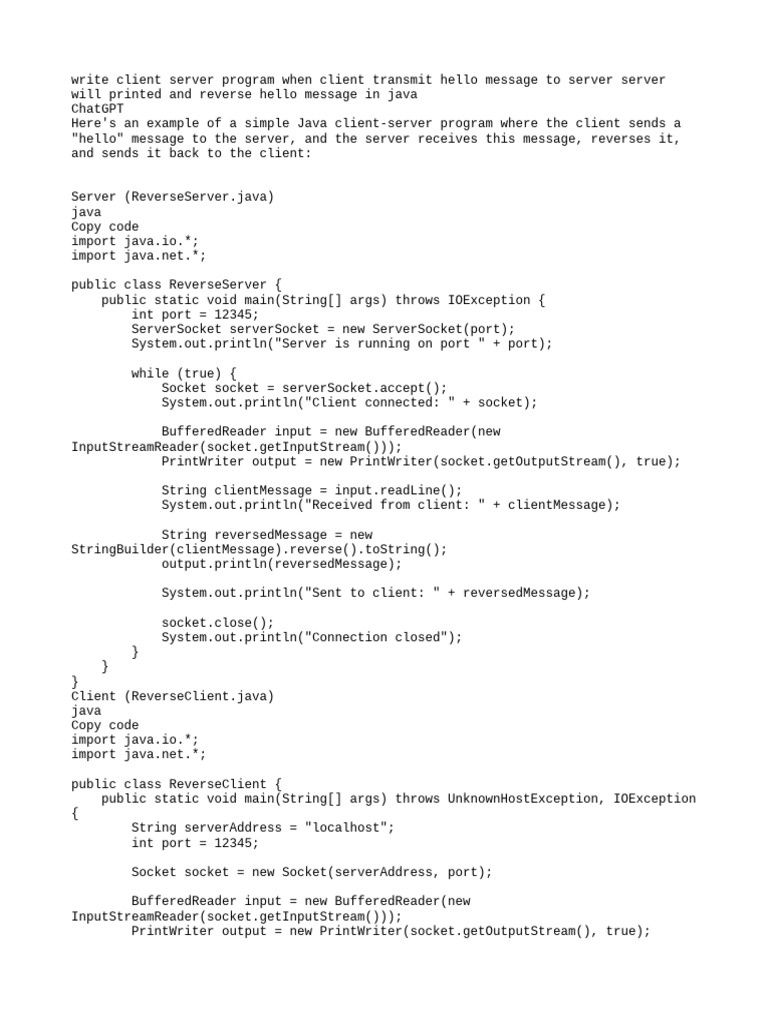 write client server program when client transmit hello message to server server will printed and reverse hello message in java
ChatGPT
Here's an example of a simple Java client-server program where the client sends a "hello" message to the server, and the server receives this message, reverses it, and sends it back to the client:

Server (ReverseServer.java)
java
Copy code
import java.io.*;
import java.net.*;

public class ReverseServer {
    public static void main(String[] args) throws IOException {
        int port = 12345;
        ServerSocket serverSocket = new ServerSocket(port);
        System.out.println("Server is running on port " + port);

        while (true) {
            Socket socket = serverSocket.accept();
            System.out.println("Client connected: " + socket);

            BufferedReader input = new BufferedReader(new
InputStreamReader(socket.getInputStream()));
            PrintWriter output = new PrintWriter(socket.getOutputStream(), true);

            String clientMessage = input.readLine();
            System.out.println("Received from client: " + clientMessage);

            String reversedMessage = new
StringBuilder(clientMessage).reverse().toString();
            output.println(reversedMessage);

            System.out.println("Sent to client: " + reversedMessage);

            socket.close();
            System.out.println("Connection closed");
        }
    }
}
Client (ReverseClient.java)
java
Copy code
import java.io.*;
import java.net.*;

public class ReverseClient {
    public static void main(String[] args) throws UnknownHostException, IOException
{
        String serverAddress = "localhost";
        int port = 12345;

        Socket socket = new Socket(serverAddress, port);

        BufferedReader input = new BufferedReader(new
InputStreamReader(socket.getInputStream()));
        PrintWriter output = new PrintWriter(socket.getOutputStream(), true);